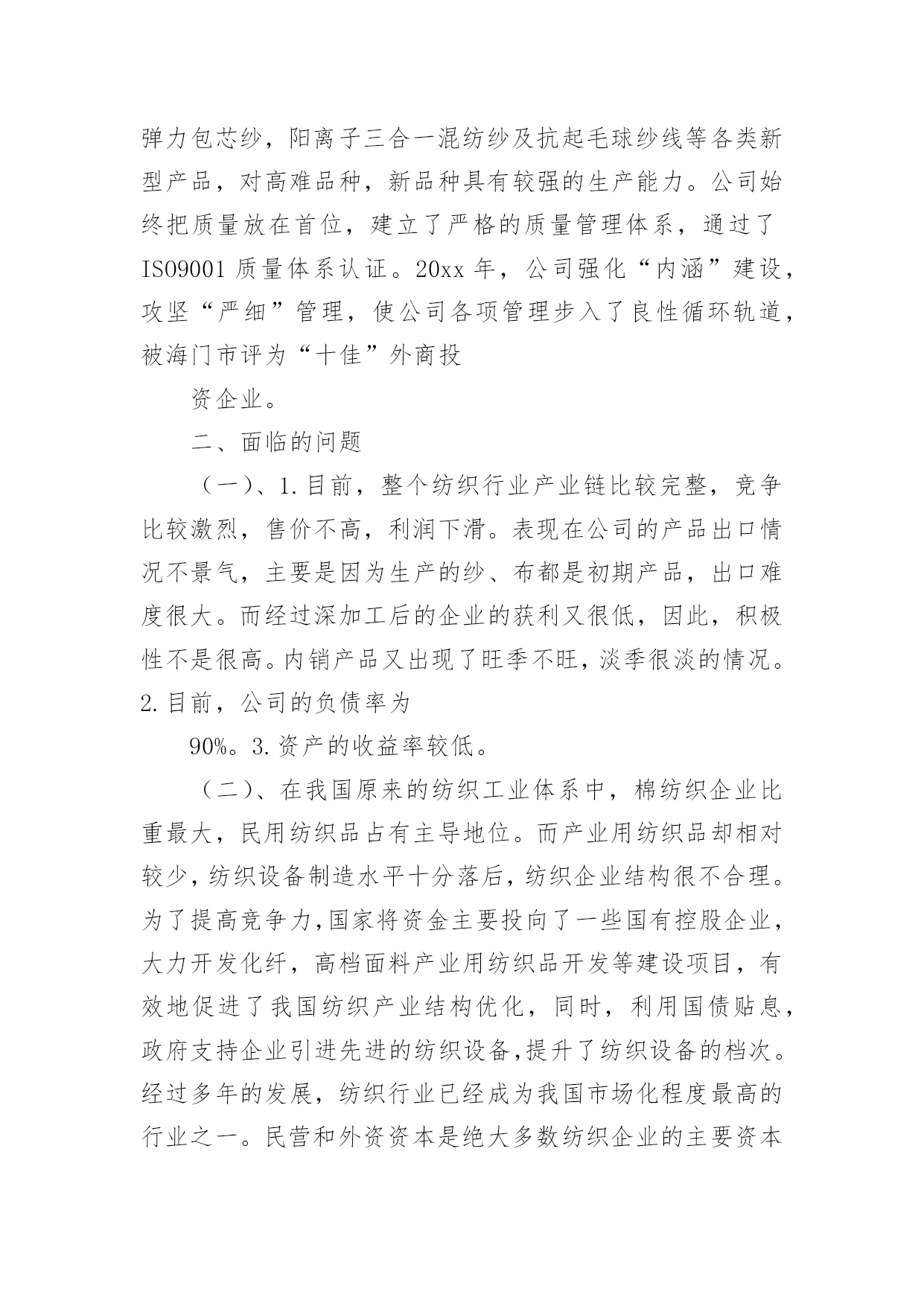 弹力包芯纱，阳离子三合一混纺纱及抗起毛球纱线等各类新型产品，对高难品种，新品种具有较强的生产能力。公司始终把质量放在首位，建立了严格的质量管理体系，通过了ISO9001 质量体系认证。20xx 年，公司强化“内涵”建设，攻坚“严细”管理，使公司各项管理步入了良性循环轨道，被海门市评为“十佳”外商投

资企业。

二、面临的问题

（一）、1.目前，整个纺织行业产业链比较完整，竞争比较激烈，售价不高，利润下滑。表现在公司的产品出口情况不景气，主要是因为生产的纱、布都是初期产品，出口难度很大。而经过深加工后的企业的获利又很低，因此，积极性不是很高。内销产品又出现了旺季不旺，淡季很淡的情况。2.目前，公司的负债率为

90%。3.资产的收益率较低。

（二）、在我国原来的纺织工业体系中，棉纺织企业比重最大，民用纺织品占有主导地位。而产业用纺织品却相对较少，纺织设备制造水平十分落后，纺织企业结构很不合理。为了提高竞争力，国家将资金主要投向了一些国有控股企业，大力开发化纤，高档面料产业用纺织品开发等建设项目，有效地促进了我国纺织产业结构优化，同时，利用国债贴息，政府支持企业引进先进的纺织设备，提升了纺织设备的档次。经过多年的发展，纺织行业已经成为我国市场化程度最高的行业之一。民营和外资资本是绝大多数纺织企业的主要资本